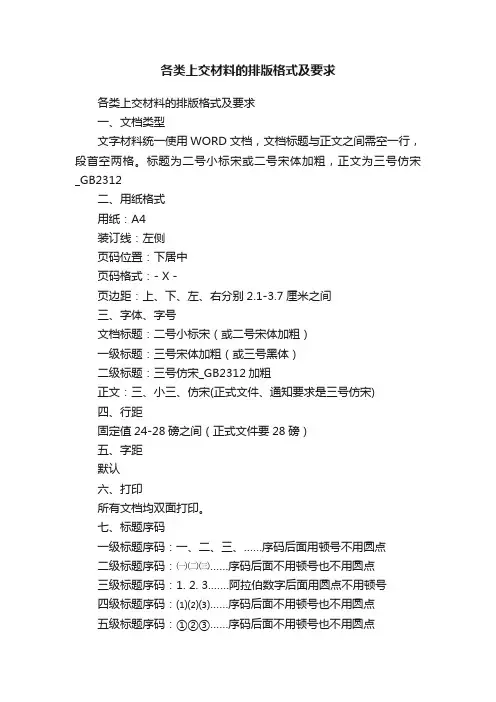 各类上交材料的排版格式及要求

各类上交材料的排版格式及要求

一、文档类型

文字材料统一使用 WORD 文档，文档标题与正文之间需空一行，段首空两格。标题为二号小标宋或二号宋体加粗，正文为三号仿宋_GB2312

二、用纸格式

用纸：A4

装订线：左侧

页码位置：下居中

页码格式：- X -

页边距：上、下、左、右分别 2.1-3.7 厘米之间

三、字体、字号

文档标题：二号小标宋（或二号宋体加粗）

一级标题：三号宋体加粗（或三号黑体）

二级标题：三号仿宋_GB2312 加粗

正文：三、小三、仿宋(正式文件、通知要求是三号仿宋)

四、行距

固定值 24-28 磅之间（正式文件要 28 磅）

五、字距

默认

六、打印

所有文档均双面打印。

七、标题序码

一级标题序码：一、二、三、......序码后面用顿号不用圆点

二级标题序码：㈠㈡㈢......序码后面不用顿号也不用圆点

三级标题序码：1. 2. 3.......阿拉伯数字后面用圆点不用顿号

四级标题序码：⑴⑵⑶......序码后面不用顿号也不用圆点

五级标题序码：①②③......序码后面不用顿号也不用圆点